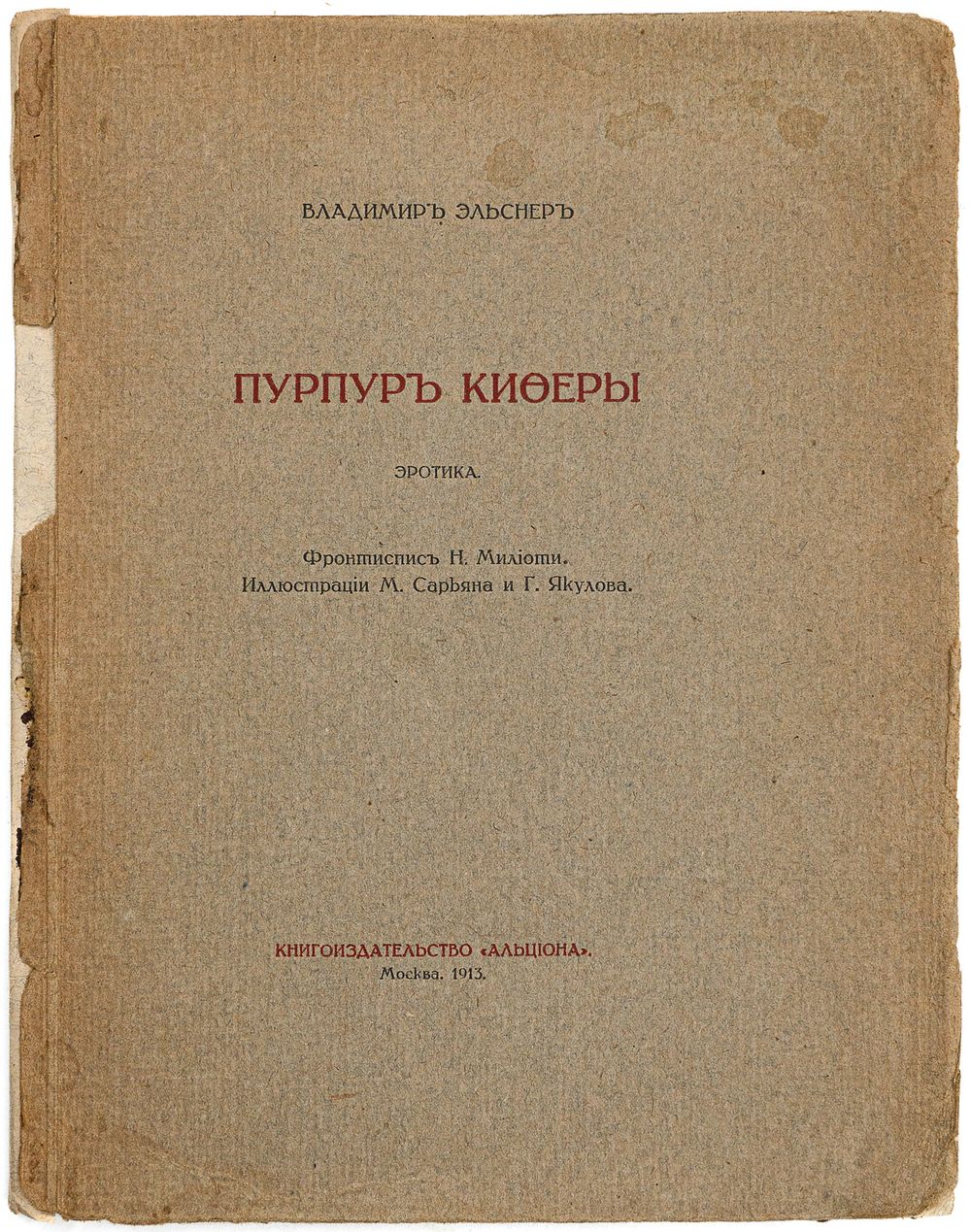 ВЛАДИМИРЪ ЭЛЬСНЕРЪ

ПУРПУРЪ КИѲЕРЫ

ЭРОТИКА.

Фронтисписъ Н. Миліоти.
Иллюстраціи М. Сарьяна и Г. Якулова.

КНИГОИЗДАТЕЛЬСТВО «АЛЬЦІОНА».
Москва. 1913.